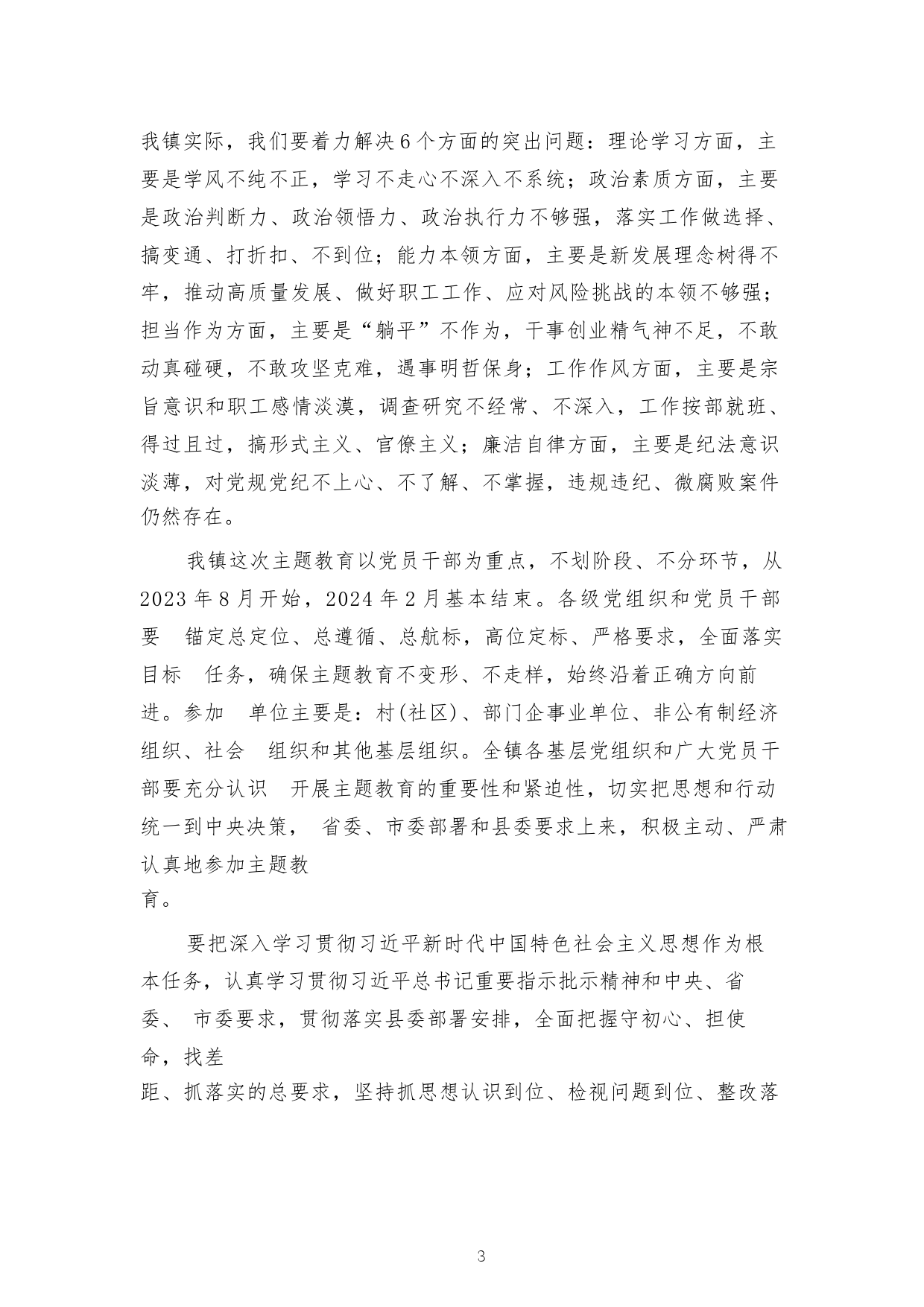 我镇实际，我们要着力解决6个方面的突出问题：理论学习方面，主要是学风不纯不正，学习不走心不深入不系统；政治素质方面，主要是政治判断力、政治领悟力、政治执行力不够强，落实工作做选择、搞变通、打折扣、不到位；能力本领方面，主要是新发展理念树得不牢，推动高质量发展、做好职工工作、应对风险挑战的本领不够强；担当作为方面，主要是“躺平”不作为，干事创业精气神不足，不敢动真碰硬，不敢攻坚克难，遇事明哲保身；工作作风方面，主要是宗旨意识和职工感情淡漠，调查研究不经常、不深入，工作按部就班、得过且过，搞形式主义、官僚主义；廉洁自律方面，主要是纪法意识淡薄，对党规党纪不上心、不了解、不掌握，违规违纪、微腐败案件仍然存在。

我镇这次主题教育以党员干部为重点，不划阶段、不分环节，从2023年8月开始，2024年2月基本结束。各级党组织和党员干部要 锚定总定位、总遵循、总航标，高位定标、严格要求，全面落实目标 任务，确保主题教育不变形、不走样，始终沿着正确方向前进。参加 单位主要是：村(社区)、部门企事业单位、非公有制经济组织、社会 组织和其他基层组织。全镇各基层党组织和广大党员干部要充分认识 开展主题教育的重要性和紧迫性，切实把思想和行动统一到中央决策， 省委、市委部署和县委要求上来，积极主动、严肃认真地参加主题教育。

要把深入学习贯彻习近平新时代中国特色社会主义思想作为根本任务，认真学习贯彻习近平总书记重要指示批示精神和中央、省委、 市委要求，贯彻落实县委部署安排，全面把握守初心、担使命，找差距、抓落实的总要求，坚持抓思想认识到位、检视问题到位、整改落

3